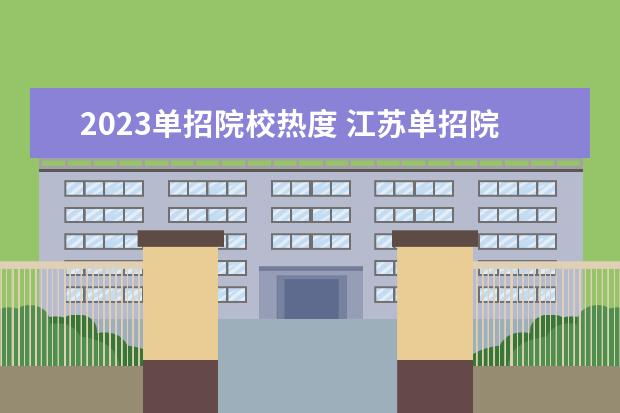 2023单招院校热度 江苏单招院